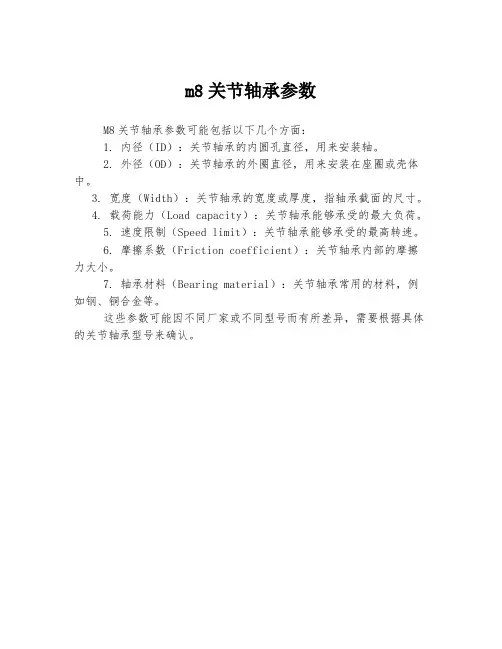 m8 关节轴承参数

M8 关节轴承参数可能包括以下几个方面：

1. 内径（ID）：关节轴承的内圈孔直径，用来安装轴。

2. 外径（OD）：关节轴承的外圈直径，用来安装在座圈或壳体中。

3. 宽度（Width）：关节轴承的宽度或厚度，指轴承截面的尺寸。

4. 载荷能力（Load capacity）：关节轴承能够承受的最大负荷。

5. 速度限制（Speed limit）：关节轴承能够承受的最高转速。

6. 摩擦系数（Friction coefficient）：关节轴承内部的摩擦力大小。

7. 轴承材料（Bearing material）：关节轴承常用的材料，例如钢、铜合金等。

这些参数可能因不同厂家或不同型号而有所差异，需要根据具体的关节轴承型号来确认。